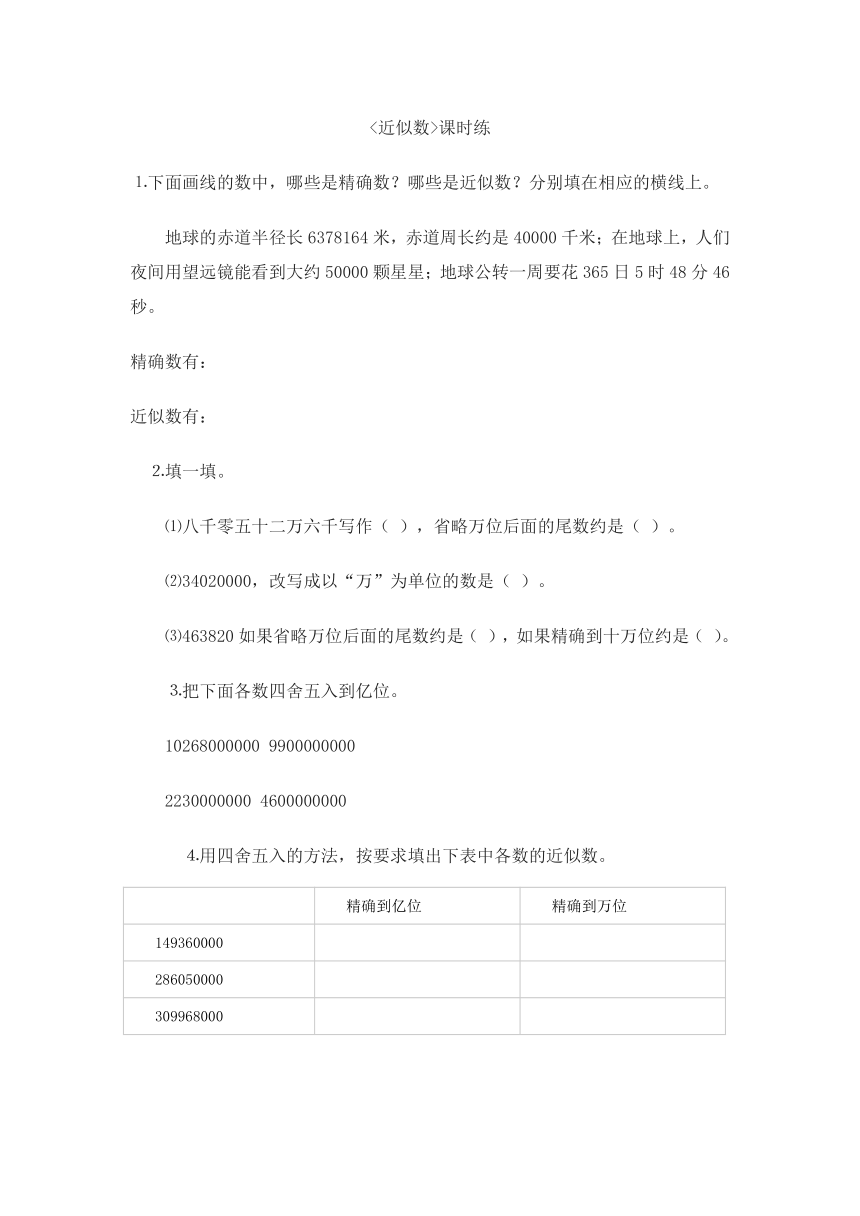 <近似数>课时练

1.下面画线的数中，哪些是精确数？哪些是近似数？分别填在相应的横线上。

地球的赤道半径长 6378164 米，赤道周长约是 40000 千米；在地球上，人们夜间用望远镜能看到大约 50000 颗星星；地球公转一周要花 365 日 5 时 48 分 46 秒。

精确数有：

近似数有：

2.填一填。

⑴八千零五十二万六千写作（ ），省略万位后面的尾数约是（ ）。

⑵34020000，改写成以“万”为单位的数是（ ）。

⑶463820 如果省略万位后面的尾数约是（ ），如果精确到十万位约是（ ）。

3.把下面各数四舍五入到亿位。

10268000000 9900000000

2230000000 4600000000

4.用四舍五入的方法，按要求填出下表中各数的近似数。

| | 精确到亿位 | 精确到万位 |
|---|---|---|
| 149360000 | | |
| 286050000 | | |
| 309968000 | | |